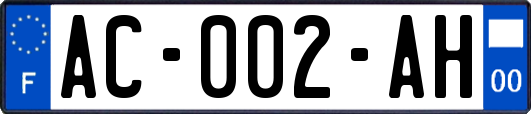 F

AC-002-AH

00